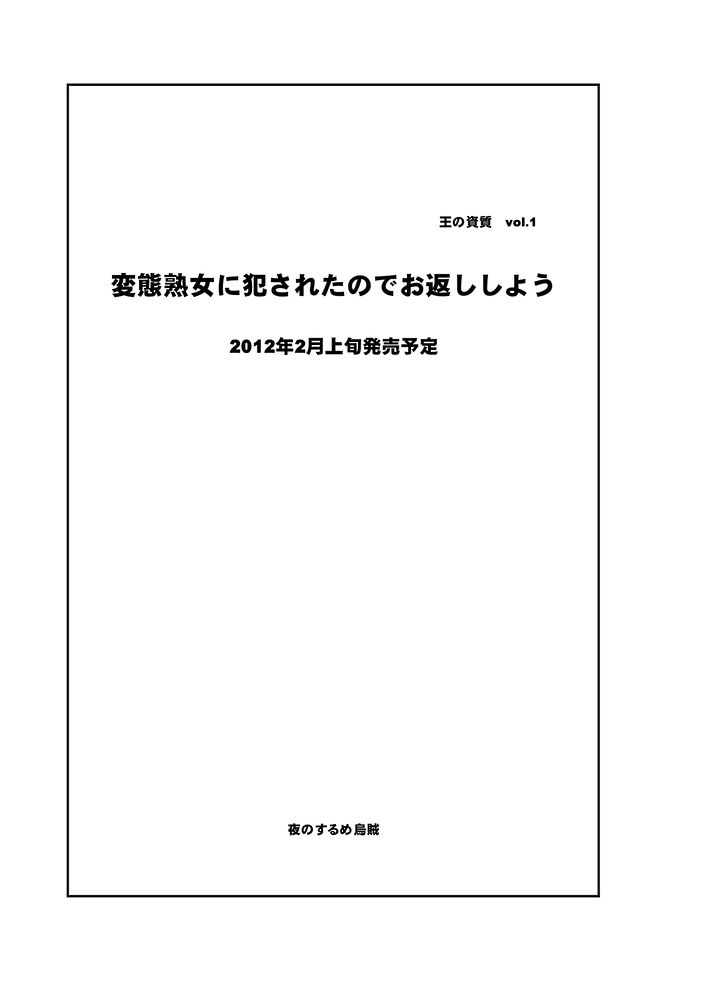 王の資質 vol.1

変態熟女に犯されたのでお返ししよう

2012年2月上旬発売予定

夜のするめ烏賊